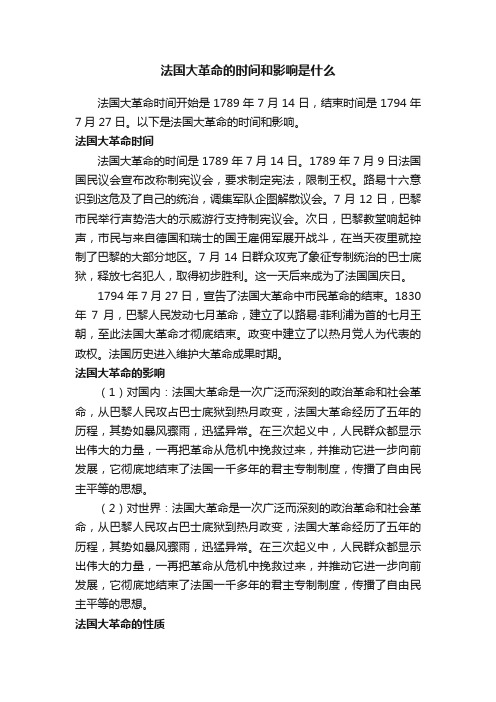 法国大革命的时间和影响是什么

法国大革命时间开始是 1789 年 7 月 14 日，结束时间是 1794 年 7 月 27 日。以下是法国大革命的时间和影响。

法国大革命时间

法国大革命的时间是 1789 年 7 月 14 日。1789 年 7 月 9 日法国国民议会宣布改称制宪议会，要求制定宪法，限制王权。路易十六意识到这危及了自己的统治，调集军队企图解散议会。7 月 12 日，巴黎市民举行声势浩大的示威游行支持制宪议会。次日，巴黎教堂响起钟声，市民与来自德国和瑞士的国王雇佣军展开战斗，在当天夜里就控制了巴黎的大部分地区。7 月 14 日群众攻克了象征专制统治的巴士底狱，释放七名犯人，取得初步胜利。这一天后来成为了法国国庆日。

1794 年 7 月 27 日，宣告了法国大革命中市民革命的结束。1830 年 7 月，巴黎人民发动七月革命，建立了以路易·菲利浦为首的七月王朝，至此法国大革命才彻底结束。政变中建立了以热月党人为代表的政权。法国历史进入维护大革命成果时期。

法国大革命的影响

（1）对国内：法国大革命是一次广泛而深刻的政治革命和社会革命，从巴黎人民攻占巴士底狱到热月政变，法国大革命经历了五年的历程，其势如暴风骤雨，迅猛异常。在三次起义中，人民群众都显示出伟大的力量，一再把革命从危机中挽救过来，并推动它进一步向前发展，它彻底地结束了法国一千多年的君主专制制度，传播了自由民主平等的思想。

（2）对世界：法国大革命是一次广泛而深刻的政治革命和社会革命，从巴黎人民攻占巴士底狱到热月政变，法国大革命经历了五年的历程，其势如暴风骤雨，迅猛异常。在三次起义中，人民群众都显示出伟大的力量，一再把革命从危机中挽救过来，并推动它进一步向前发展，它彻底地结束了法国一千多年的君主专制制度，传播了自由民主平等的思想。

法国大革命的性质